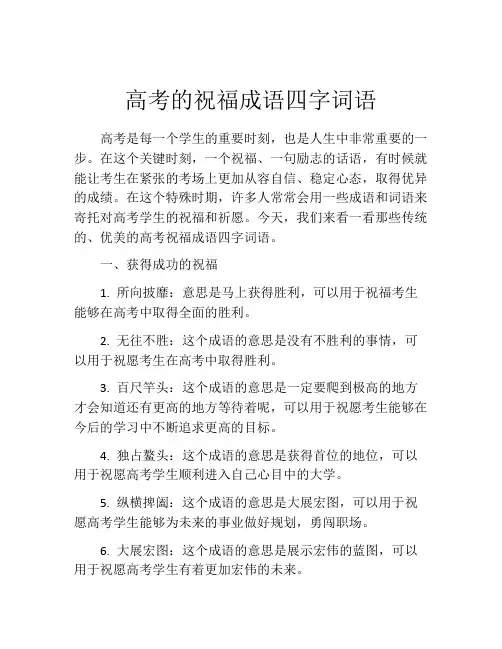 高考的祝福成语四字词语

高考是每一个学生的重要时刻，也是人生中非常重要的一步。在这个关键时刻，一个祝福、一句励志的话语，有时候就能让考生在紧张的考场上更加从容自信、稳定心态，取得优异的成绩。在这个特殊时期，许多人常常会用一些成语和词语来寄托对高考学生的祝福和祈愿。今天，我们来看一看那些传统的、优美的高考祝福成语四字词语。

一、获得成功的祝福

1. 所向披靡：意思是马上获得胜利，可以用于祝福考生能够在高考中取得全面的胜利。

2. 无往不胜：这个成语的意思是没有不胜利的事情，可以用于祝愿考生在高考中取得胜利。

3. 百尺竿头：这个成语的意思是一定要爬到极高的地方才会知道还有更高的地方等待着呢，可以用于祝愿考生能够在今后的学习中不断追求更高的目标。

4. 独占鳌头：这个成语的意思是获得首位的地位，可以用于祝愿高考学生顺利进入自己心目中的大学。

5. 纵横捭阖：这个成语的意思是大展宏图，可以用于祝愿高考学生能够为未来的事业做好规划，勇闯职场。

6. 大展宏图：这个成语的意思是展示宏伟的蓝图，可以用于祝愿高考学生有着更加宏伟的未来。